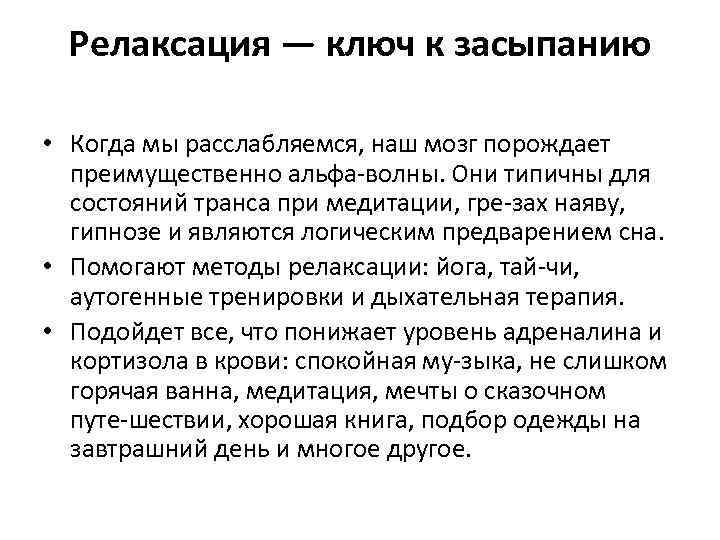 Релаксация — ключ к засыпанию

• Когда мы расслабляемся, наш мозг порождает преимущественно альфа-волны. Они типичны для состояний транса при медитации, гре-зах наяву, гипнозе и являются логическим предварением сна.
• Помогают методы релаксации: йога, тай-чи, аутогенные тренировки и дыхательная терапия.
• Подойдет все, что понижает уровень адреналина и кортизола в крови: спокойная му-зыка, не слишком горячая ванна, медитация, мечты о сказочном путе-шествии, хорошая книга, подбор одежды на завтрашний день и многое другое.